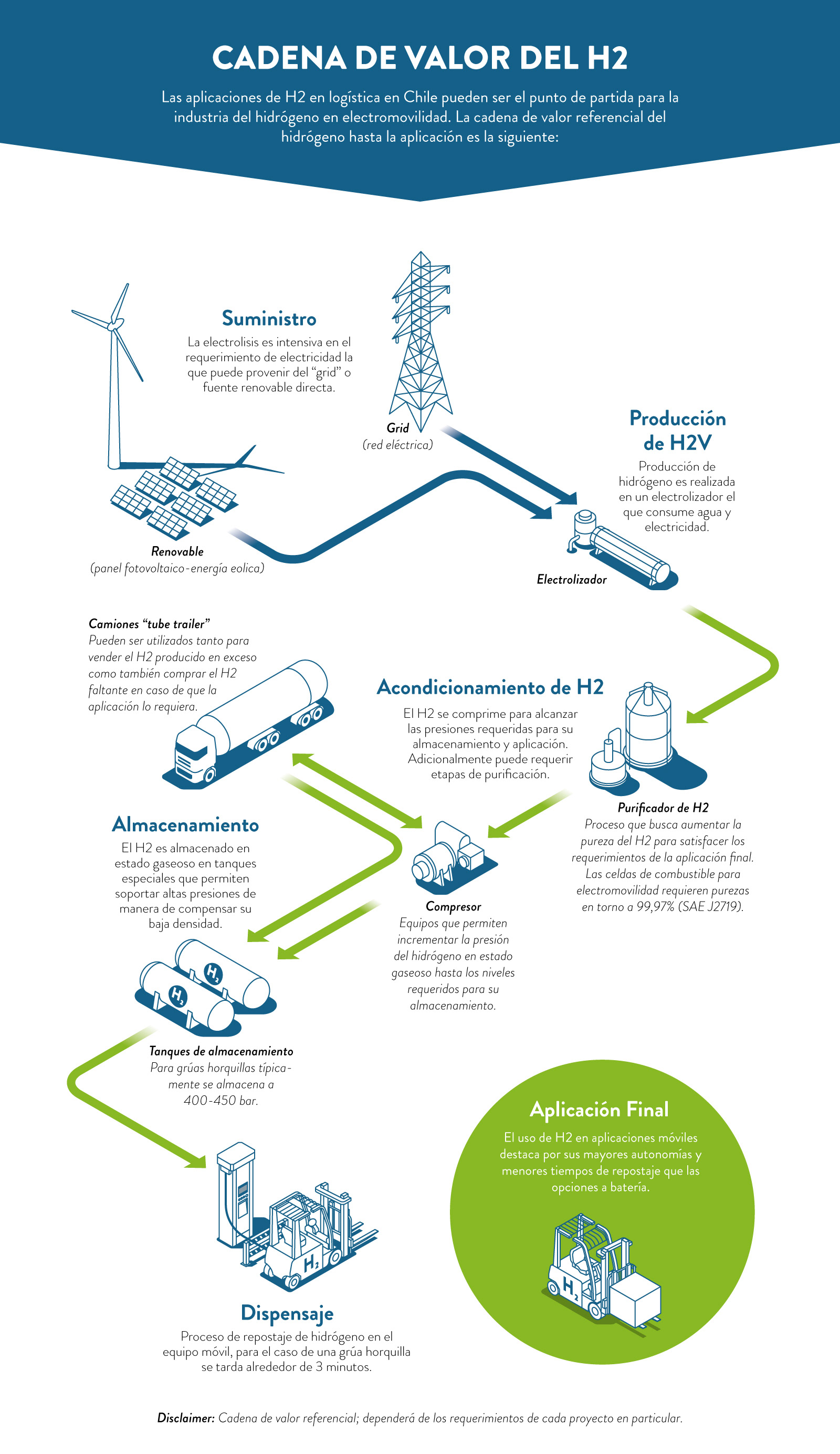 CADENA DE VALOR DEL H2

Las aplicaciones de H2 en logística en Chile pueden ser el punto de partida para la industria del hidrógeno en electromovilidad. La cadena de valor referencial del hidrógeno hasta la aplicación es la siguiente:

Suministro

La electrolisis es intensiva en el requerimiento de electricidad la que puede provenir del “grid” o fuente renovable directa.

Grid
(red eléctrica)

Renovable
(panel fotovoltaico-energía eolica)

Producción de H2V

Producción de hidrógeno es realizada en un electrolizador el que consume agua y electricidad.

Electrolizador

Camiones “tube trailer”
Pueden ser utilizados tanto para vender el H2 producido en exceso como también comprar el H2 faltante en caso de que la aplicación lo requiera.

Acondicionamiento de H2

El H2 se comprime para alcanzar las presiones requeridas para su almacenamiento y aplicación. Adicionalmente puede requerir etapas de purificación.

Purificador de H2
Proceso que busca aumentar la pureza del H2 para satisfacer los requerimientos de la aplicación final. Las celdas de combustible para electromovilidad requieren purezas en torno a 99,97% (SAE J2719).

Almacenamiento

El H2 es almacenado en estado gaseoso en tanques especiales que permiten soportar altas presiones de manera de compensar su baja densidad.

Compresor
Equipos que permiten incrementar la presión del hidrógeno en estado gaseoso hasta los niveles requeridos para su almacenamiento.

$H_2$

$H_2$

Tanques de almacenamiento
Para grúas horquillas típicamente se almacena a 400-450 bar.

Aplicación Final

El uso de H2 en aplicaciones móviles destaca por sus mayores autonomías y menores tiempos de repostaje que las opciones a batería.

$H_2$

$H_2$

Dispensaje

Proceso de repostaje de hidrógeno en el equipo móvil, para el caso de una grúa horquilla se tarda alrededor de 3 minutos.

Disclaimer: Cadena de valor referencial; dependerá de los requerimientos de cada proyecto en particular.